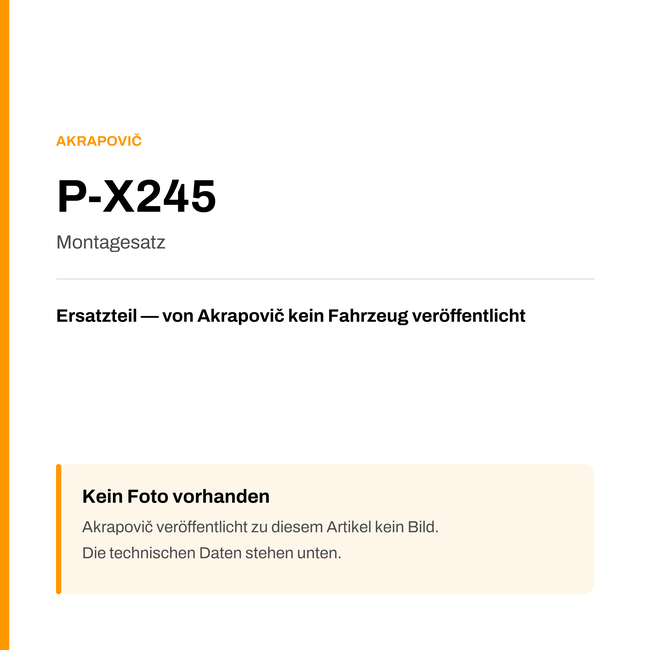 AKRAPOVIČ

P-X245

Montagesatz

Ersatzteil — von Akrapovič kein Fahrzeug veröffentlicht

Kein Foto vorhanden

Akrapovič veröffentlicht zu diesem Artikel kein Bild.
Die technischen Daten stehen unten.